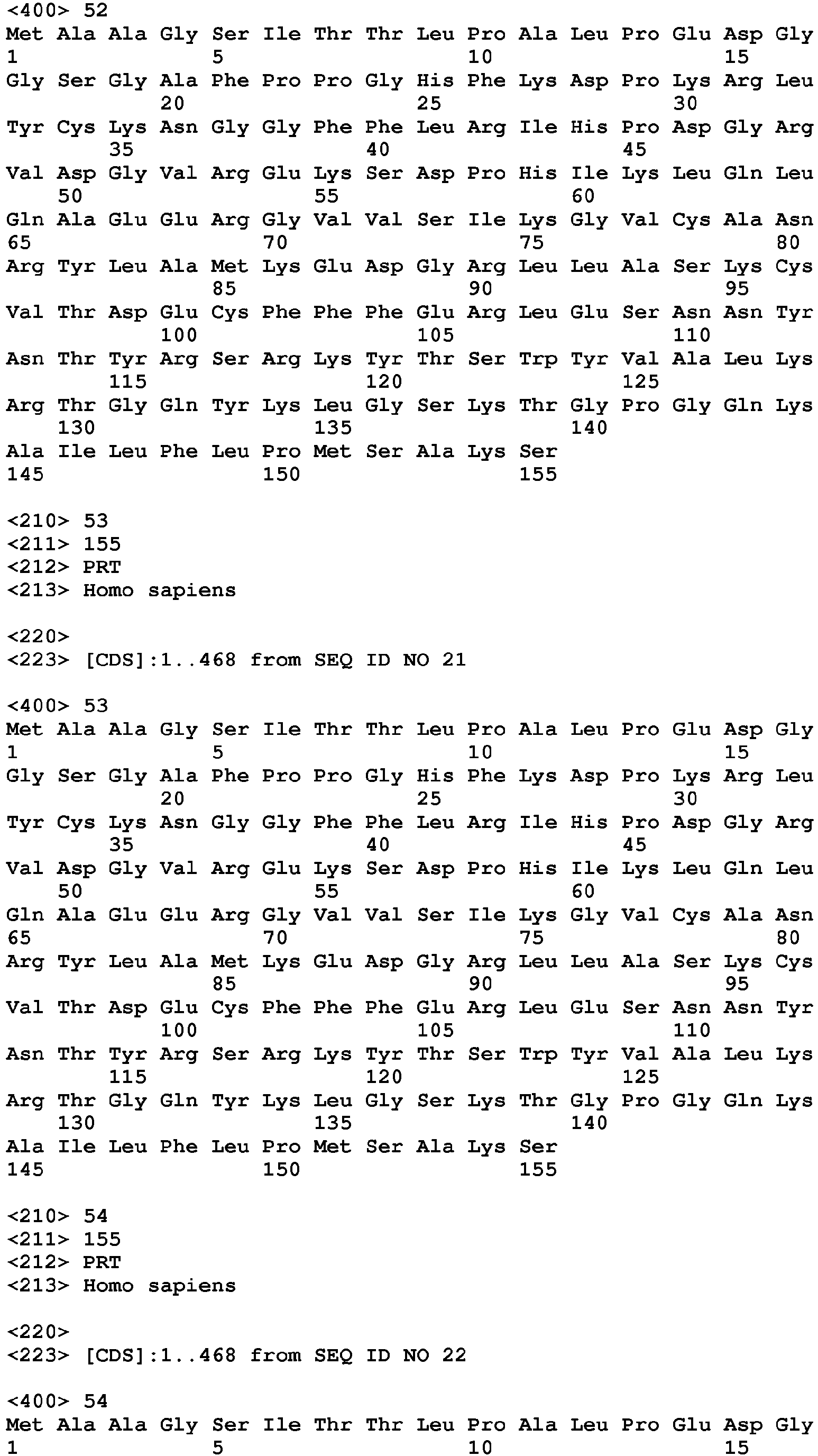 <400> 52
Met Ala Ala Gly Ser Ile Thr Thr Leu Pro Ala Leu Pro Glu Asp Gly
1 5 10 15
Gly Ser Gly Ala Phe Pro Pro Gly His Phe Lys Asp Pro Lys Arg Leu
20 25 30
Tyr Cys Lys Asn Gly Gly Phe Phe Leu Arg Ile His Pro Asp Gly Arg
35 40 45
Val Asp Gly Val Arg Glu Lys Ser Asp Pro His Ile Lys Leu Gln Leu
50 55 60
Gln Ala Glu Glu Arg Gly Val Val Ser Ile Lys Gly Val Cys Ala Asn
65 70 75 80
Arg Tyr Leu Ala Met Lys Glu Asp Gly Arg Leu Leu Ala Ser Lys Cys
85 90 95
Val Thr Asp Glu Cys Phe Phe Phe Glu Arg Leu Glu Ser Asn Asn Tyr
100 105 110
Asn Thr Tyr Arg Ser Arg Lys Tyr Thr Ser Trp Tyr Val Ala Leu Lys
115 120 125
Arg Thr Gly Gln Tyr Lys Leu Gly Ser Lys Thr Gly Pro Gly Gln Lys
130 135 140
Ala Ile Leu Phe Leu Pro Met Ser Ala Lys Ser
145 150 155

<210> 53
<211> 155
<212> PRT
<213> Homo sapiens

<220>
<223> [CDS]:1..468 from SEQ ID NO 21

<400> 53
Met Ala Ala Gly Ser Ile Thr Thr Leu Pro Ala Leu Pro Glu Asp Gly
1 5 10 15
Gly Ser Gly Ala Phe Pro Pro Gly His Phe Lys Asp Pro Lys Arg Leu
20 25 30
Tyr Cys Lys Asn Gly Gly Phe Phe Leu Arg Ile His Pro Asp Gly Arg
35 40 45
Val Asp Gly Val Arg Glu Lys Ser Asp Pro His Ile Lys Leu Gln Leu
50 55 60
Gln Ala Glu Glu Arg Gly Val Val Ser Ile Lys Gly Val Cys Ala Asn
65 70 75 80
Arg Tyr Leu Ala Met Lys Glu Asp Gly Arg Leu Leu Ala Ser Lys Cys
85 90 95
Val Thr Asp Glu Cys Phe Phe Phe Glu Arg Leu Glu Ser Asn Asn Tyr
100 105 110
Asn Thr Tyr Arg Ser Arg Lys Tyr Thr Ser Trp Tyr Val Ala Leu Lys
115 120 125
Arg Thr Gly Gln Tyr Lys Leu Gly Ser Lys Thr Gly Pro Gly Gln Lys
130 135 140
Ala Ile Leu Phe Leu Pro Met Ser Ala Lys Ser
145 150 155

<210> 54
<211> 155
<212> PRT
<213> Homo sapiens

<220>
<223> [CDS]:1..468 from SEQ ID NO 22

<400> 54
Met Ala Ala Gly Ser Ile Thr Thr Leu Pro Ala Leu Pro Glu Asp Gly
1 5 10 15